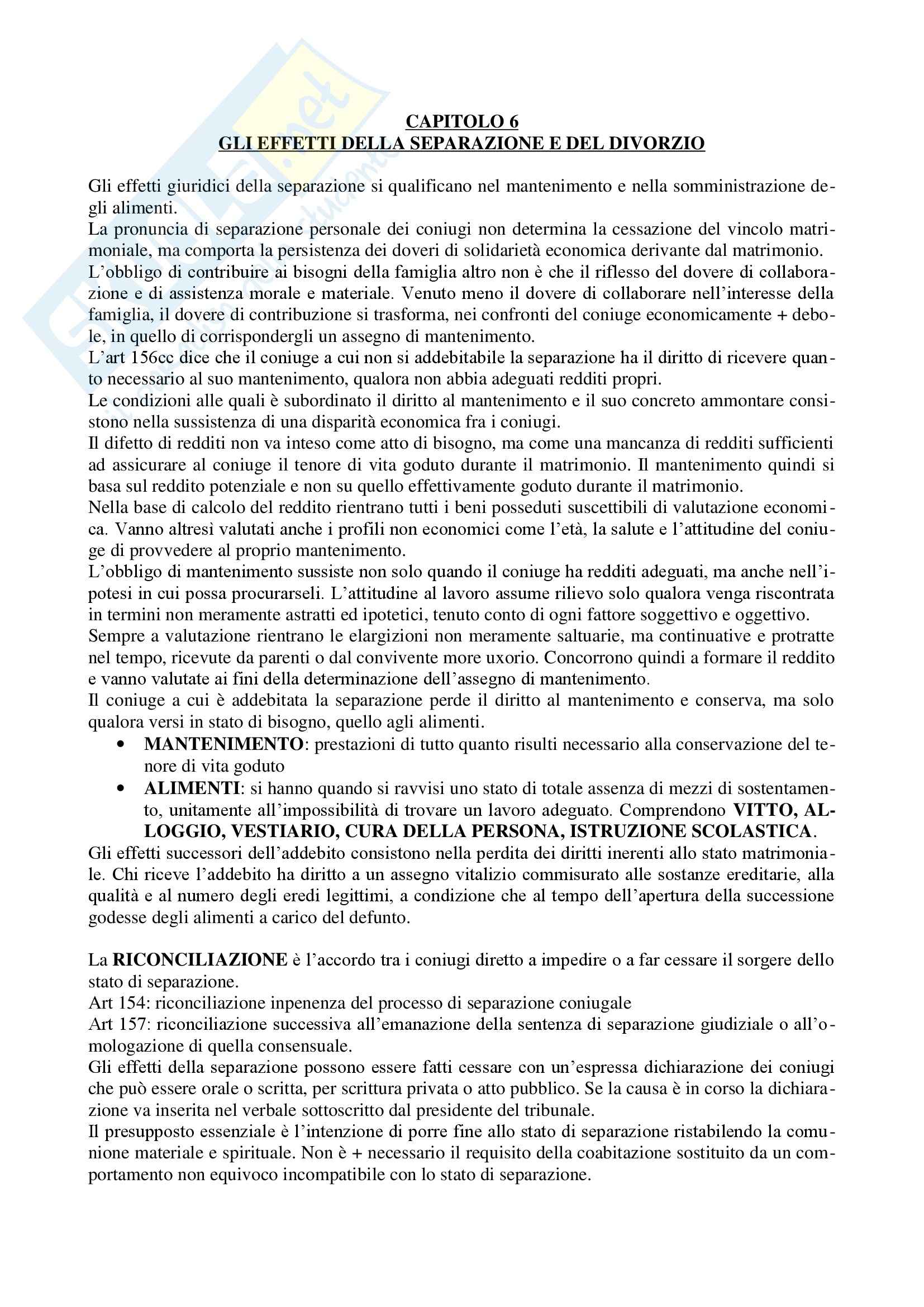 CAPITOLO 6
GLI EFFETTI DELLA SEPARAZIONE E DEL DIVORZIO

Gli effetti giuridici della separazione si qualificano nel mantenimento e nella somministrazione degli alimenti.
La pronuncia di separazione personale dei coniugi non determina la cessazione del vincolo matrimoniale, ma comporta la persistenza dei doveri di solidarietà economica derivante dal matrimonio.
L'obbligo di contribuire ai bisogni della famiglia altro non è che il riflesso del dovere di collaborazione e di assistenza morale e materiale. Venuto meno il dovere di collaborare nell'interesse della famiglia, il dovere di contribuzione si trasforma, nei confronti del coniuge economicamente + debole, in quello di corrispondergli un assegno di mantenimento.
L'art 156cc dice che il coniuge a cui non si addebitabile la separazione ha il diritto di ricevere quanto necessario al suo mantenimento, qualora non abbia adeguati redditi propri.
Le condizioni alle quali è subordinato il diritto al mantenimento e il suo concreto ammontare consistono nella sussistenza di una disparità economica fra i coniugi.
Il difetto di redditi non va inteso come atto di bisogno, ma come una mancanza di redditi sufficienti ad assicurare al coniuge il tenore di vita goduto durante il matrimonio. Il mantenimento quindi si basa sul reddito potenziale e non su quello effettivamente goduto durante il matrimonio.
Nella base di calcolo del reddito rientrano tutti i beni posseduti suscettibili di valutazione economica. Vanno altresì valutati anche i profili non economici come l'età, la salute e l'attitudine del coniuge di provvedere al proprio mantenimento.
L'obbligo di mantenimento sussiste non solo quando il coniuge ha redditi adeguati, ma anche nell'ipotesi in cui possa procurarseli. L'attitudine al lavoro assume rilievo solo qualora venga riscontrata in termini non meramente astratti ed ipotetici, tenuto conto di ogni fattore soggettivo e oggettivo.
Sempre a valutazione rientrano le elargizioni non meramente saltuarie, ma continuative e protratte nel tempo, ricevute da parenti o dal convivente more uxorio. Concorrono quindi a formare il reddito e vanno valutate ai fini della determinazione dell'assegno di mantenimento.
Il coniuge a cui è addebitata la separazione perde il diritto al mantenimento e conserva, ma solo qualora versi in stato di bisogno, quello agli alimenti.
• MANTENIMENTO: prestazioni di tutto quanto risulti necessario alla conservazione del tenore di vita goduto
• ALIMENTI: si hanno quando si ravvisi uno stato di totale assenza di mezzi di sostentamento, unitamente all'impossibilità di trovare un lavoro adeguato. Comprendono VITTO, ALLOGGIO, VESTIARIO, CURA DELLA PERSONA, ISTRUZIONE SCOLASTICA.
Gli effetti successori dell'addebito consistono nella perdita dei diritti inerenti allo stato matrimoniale. Chi riceve l'addebito ha diritto a un assegno vitalizio commisurato alle sostanze ereditarie, alla qualità e al numero degli eredi legittimi, a condizione che al tempo dell'apertura della successione godesse degli alimenti a carico del defunto.

La RICONCILIAZIONE è l'accordo tra i coniugi diretto a impedire o a far cessare il sorgere dello stato di separazione.
Art 154: riconciliazione inpenenza del processo di separazione coniugale
Art 157: riconciliazione successiva all'emanazione della sentenza di separazione giudiziale o all'omologazione di quella consensuale.
Gli effetti della separazione possono essere fatti cessare con un'espressa dichiarazione dei coniugi che può essere orale o scritta, per scrittura privata o atto pubblico. Se la causa è in corso la dichiarazione va inserita nel verbale sottoscritto dal presidente del tribunale.
Il presupposto essenziale è l'intenzione di porre fine allo stato di separazione ristabilendo la comunione materiale e spirituale. Non è + necessario il requisito della coabitazione sostituito da un comportamento non equivoco incompatibile con lo stato di separazione.